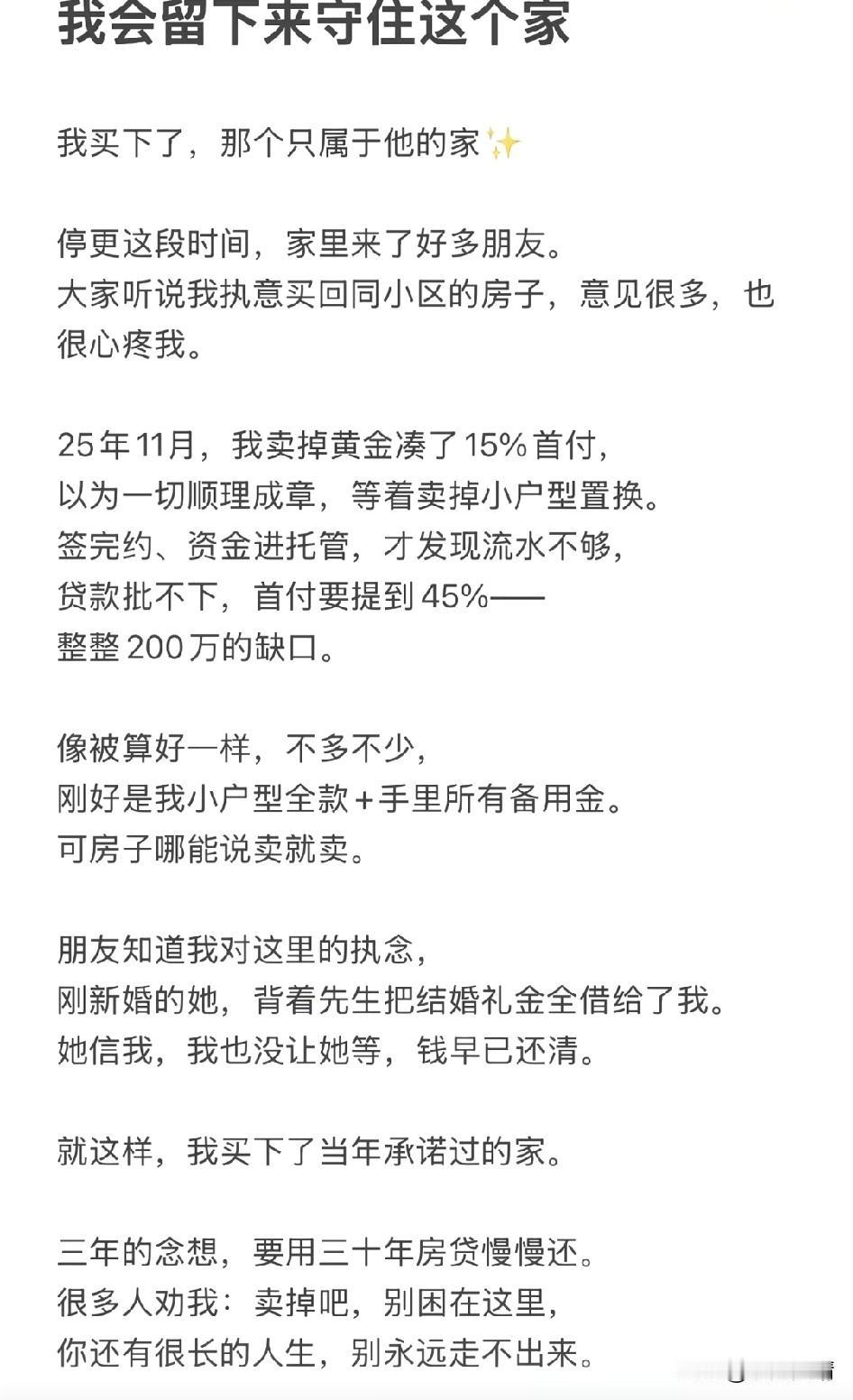 我会留下来守住这个家

我买下了，那个只属于他的家✨

停更这段时间，家里来了好多朋友。
大家听说我执意买回同小区的房子，意见很多，也很心疼我。

25年11月，我卖掉黄金凑了15%首付，
以为一切顺理成章，等着卖掉小户型置换。
签完约、资金进托管，才发现流水不够，
贷款批不下，首付要提到45%——
整整200万的缺口。

像被算好一样，不多不少，
刚好是我小户型全款+手里所有备用金。
可房子哪能说卖就卖。

朋友知道我对这里的执念，
刚新婚的她，背着先生把结婚礼金全借给了我。
她信我，我也没让她等，钱早已还清。

就这样，我买下了当年承诺过的家。

三年的念想，要用三十年房贷慢慢还。
很多人劝我：卖掉吧，别困在这里，
你还有很长的人生，别永远走不出来。